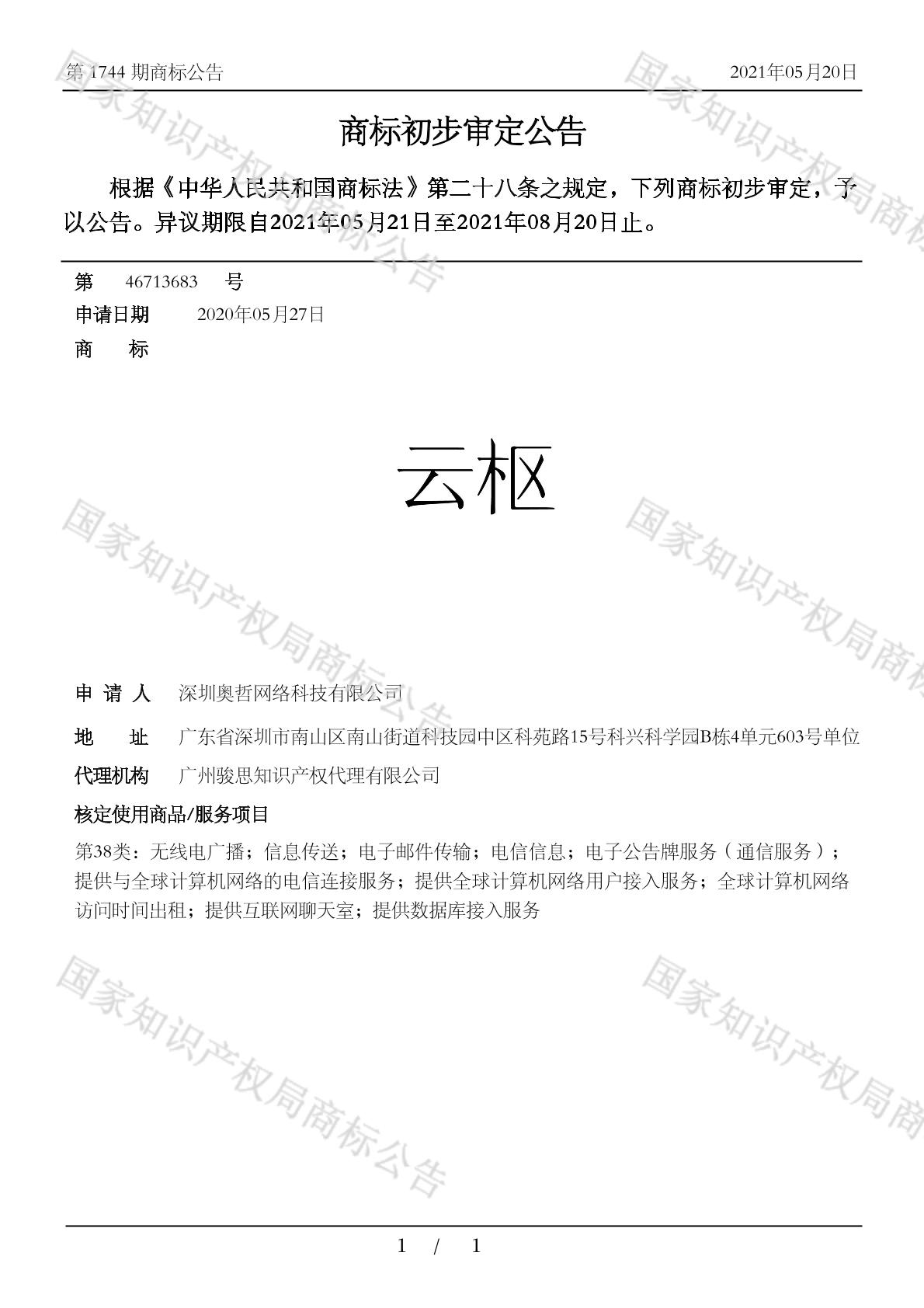 第 1744 期商标公告 2021年05月20日

商标初步审定公告

根据《中华人民共和国商标法》第二十八条之规定，下列商标初步审定，予以公告。异议期限自2021年05月21日至2021年08月20日止。

第 46713683 号
申请日期 2020年05月27日
商 标

云枢

申 请 人 深圳奥哲网络科技有限公司
地 址 广东省深圳市南山区南山街道科技园中区科苑路15号科兴科学园B栋4单元603号单位
代理机构 广州骏思知识产权代理有限公司
核定使用商品/服务项目
第38类：无线电广播；信息传送；电子邮件传输；电信信息；电子公告牌服务（通信服务）；提供与全球计算机网络的电信连接服务；提供全球计算机网络用户接入服务；全球计算机网络访问时间出租；提供互联网聊天室；提供数据库接入服务

国家知识产权局商标公告

1 / 1